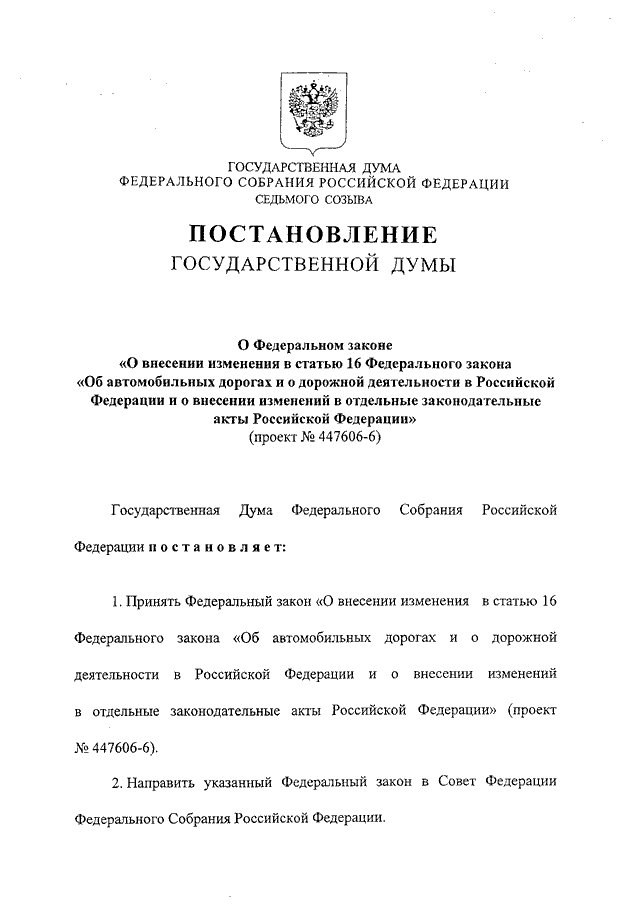 ГОСУДАРСТВЕННАЯ ДУМА
ФЕДЕРАЛЬНОГО СОБРАНИЯ РОССИЙСКОЙ ФЕДЕРАЦИИ
СЕДЬМОГО СОЗЫВА

ПОСТАНОВЛЕНИЕ
ГОСУДАРСТВЕННОЙ ДУМЫ

О Федеральном законе
«О внесении изменения в статью 16 Федерального закона
«Об автомобильных дорогах и о дорожной деятельности в Российской Федерации и о внесении изменений в отдельные законодательные акты Российской Федерации»
(проект № 447606-6)

Государственная Дума Федерального Собрания Российской Федерации постановляет:

1. Принять Федеральный закон «О внесении изменения в статью 16 Федерального закона «Об автомобильных дорогах и о дорожной деятельности в Российской Федерации и о внесении изменений в отдельные законодательные акты Российской Федерации» (проект № 447606-6).

2. Направить указанный Федеральный закон в Совет Федерации Федерального Собрания Российской Федерации.